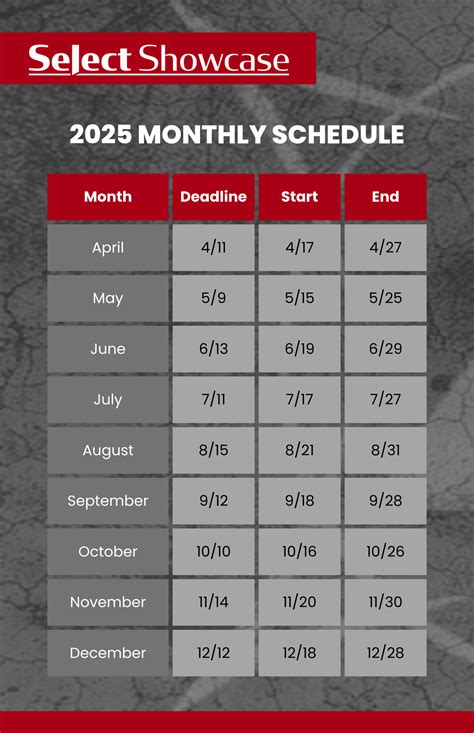 Select Showcase

2025 MONTHLY SCHEDULE

| Month | Deadline | Start | End |
|---|---|---|---|
| April | 4/11 | 4/17 | 4/27 |
| May | 5/9 | 5/15 | 5/25 |
| June | 6/13 | 6/19 | 6/29 |
| July | 7/11 | 7/17 | 7/27 |
| August | 8/15 | 8/21 | 8/31 |
| September | 9/12 | 9/18 | 9/28 |
| October | 10/10 | 10/16 | 10/26 |
| November | 11/14 | 11/20 | 11/30 |
| December | 12/12 | 12/18 | 12/28 |